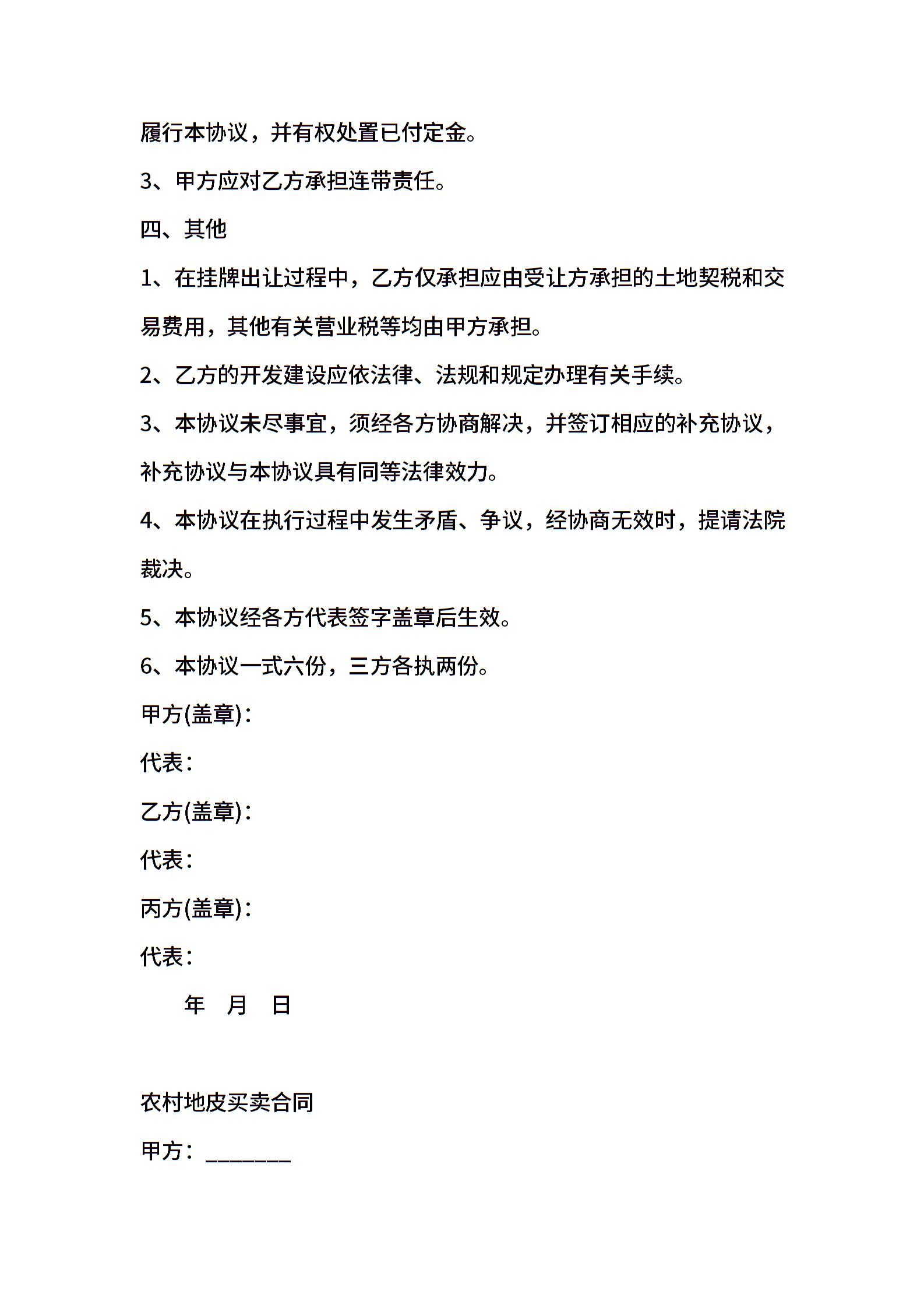 履行本协议，并有权处置已付定金。

3、甲方应对乙方承担连带责任。

四、其他

1、在挂牌出让过程中，乙方仅承担应由受让方承担的土地契税和交易费用，其他有关营业税等均由甲方承担。

2、乙方的开发建设应依法律、法规和规定办理有关手续。

3、本协议未尽事宜，须经各方协商解决，并签订相应的补充协议，补充协议与本协议具有同等法律效力。

4、本协议在执行过程中发生矛盾、争议，经协商无效时，提请法院裁决。

5、本协议经各方代表签字盖章后生效。

6、本协议一式六份，三方各执两份。

甲方(盖章)：

代表：

乙方(盖章)：

代表：

丙方(盖章)：

代表：

年 月 日

农村地皮买卖合同

甲方：________